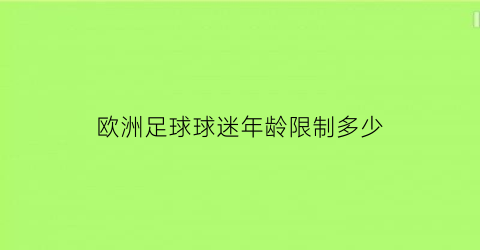 欧洲足球球迷年龄限制多少